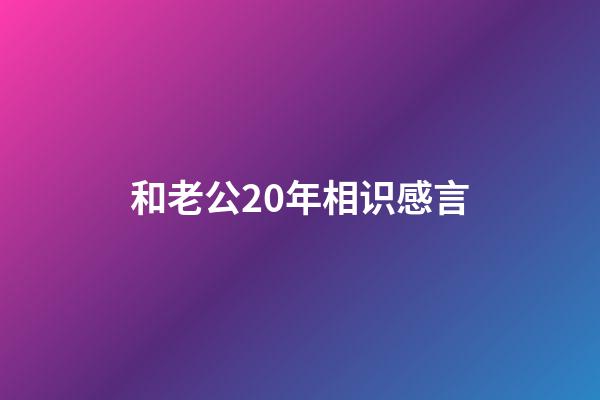 和老公20年相识感言